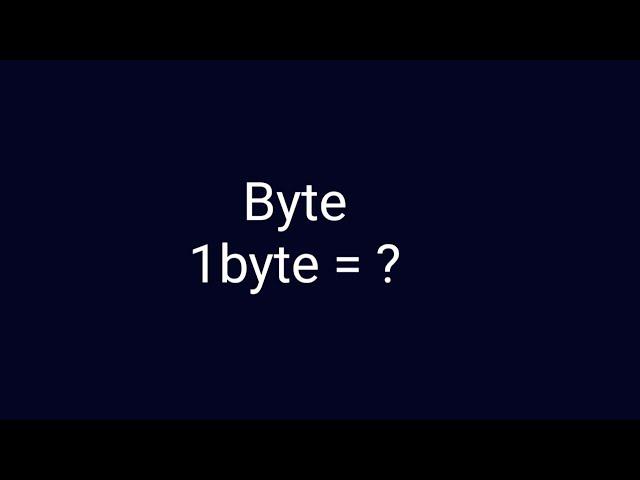 Byte
1byte = ?